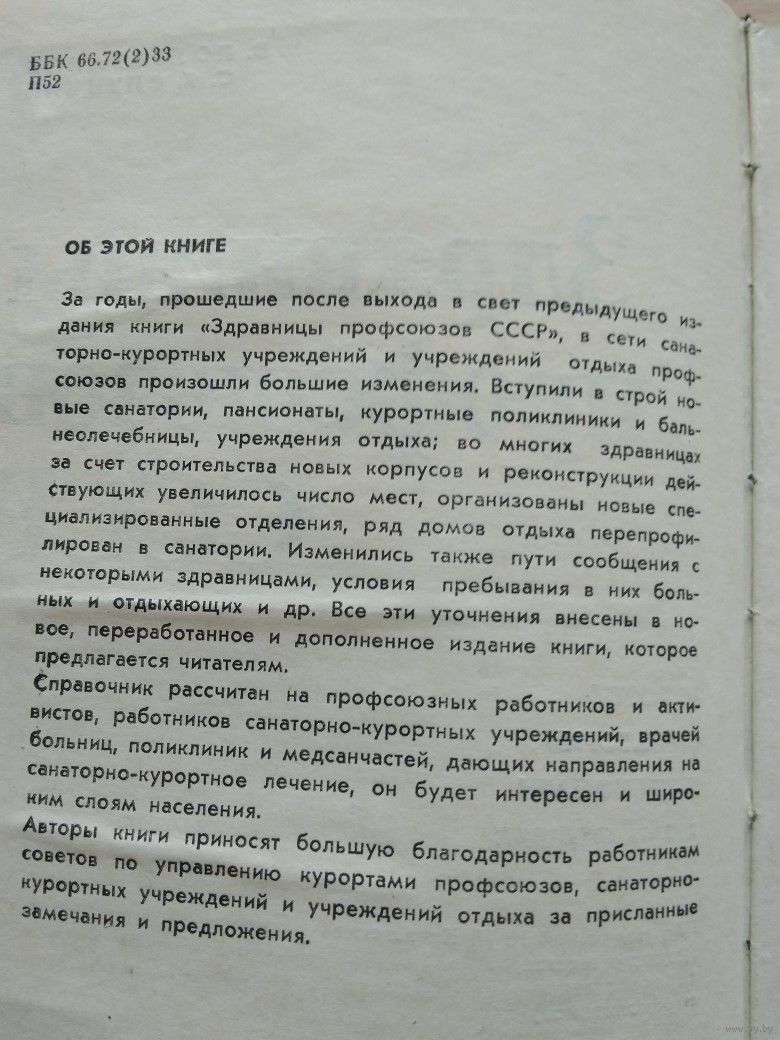 ББК 66.72(2)33
П52

ОБ ЭТОЙ КНИГЕ

За годы, прошедшие после выхода в свет предыдущего издания книги «Здравницы профсоюзов СССР», в сети санаторно-курортных учреждений и учреждений отдыха профсоюзов произошли большие изменения. Вступили в строй новые санатории, пансионаты, курортные поликлиники и бальнеолечебницы, учреждения отдыха; во многих здравницах за счет строительства новых корпусов и реконструкции действующих увеличилось число мест, организованы новые специализированные отделения, ряд домов отдыха перепрофилирован в санатории. Изменились также пути сообщения с некоторыми здравницами, условия пребывания в них больных и отдыхающих и др. Все эти уточнения внесены в новое, переработанное и дополненное издание книги, которое предлагается читателям.

Справочник рассчитан на профсоюзных работников и активистов, работников санаторно-курортных учреждений, врачей больниц, поликлиник и медсанчастей, дающих направления на санаторно-курортное лечение, он будет интересен и широким слоям населения.

Авторы книги приносят большую благодарность работникам советов по управлению курортами профсоюзов, санаторно-курортных учреждений и учреждений отдыха за присланные замечания и предложения.